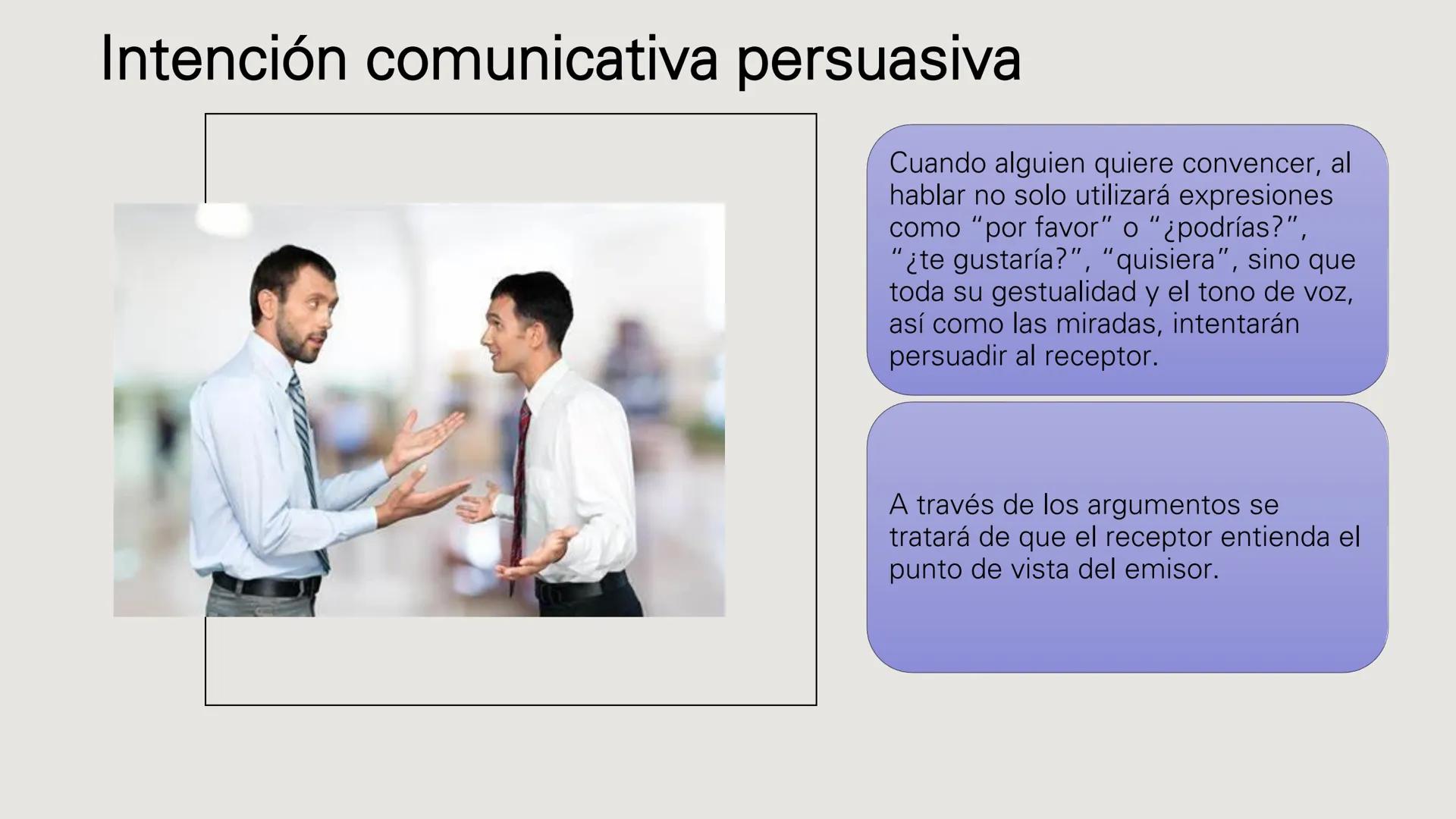 Intención comunicativa persuasiva

Cuando alguien quiere convencer, al hablar no solo utilizará expresiones como “por favor” o “¿podrías?”, “¿te gustaría?”, “quisiera”, sino que toda su gestualidad y el tono de voz, así como las miradas, intentarán persuadir al receptor.

A través de los argumentos se tratará de que el receptor entienda el punto de vista del emisor.